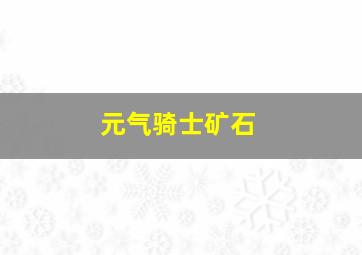 元气骑士矿石